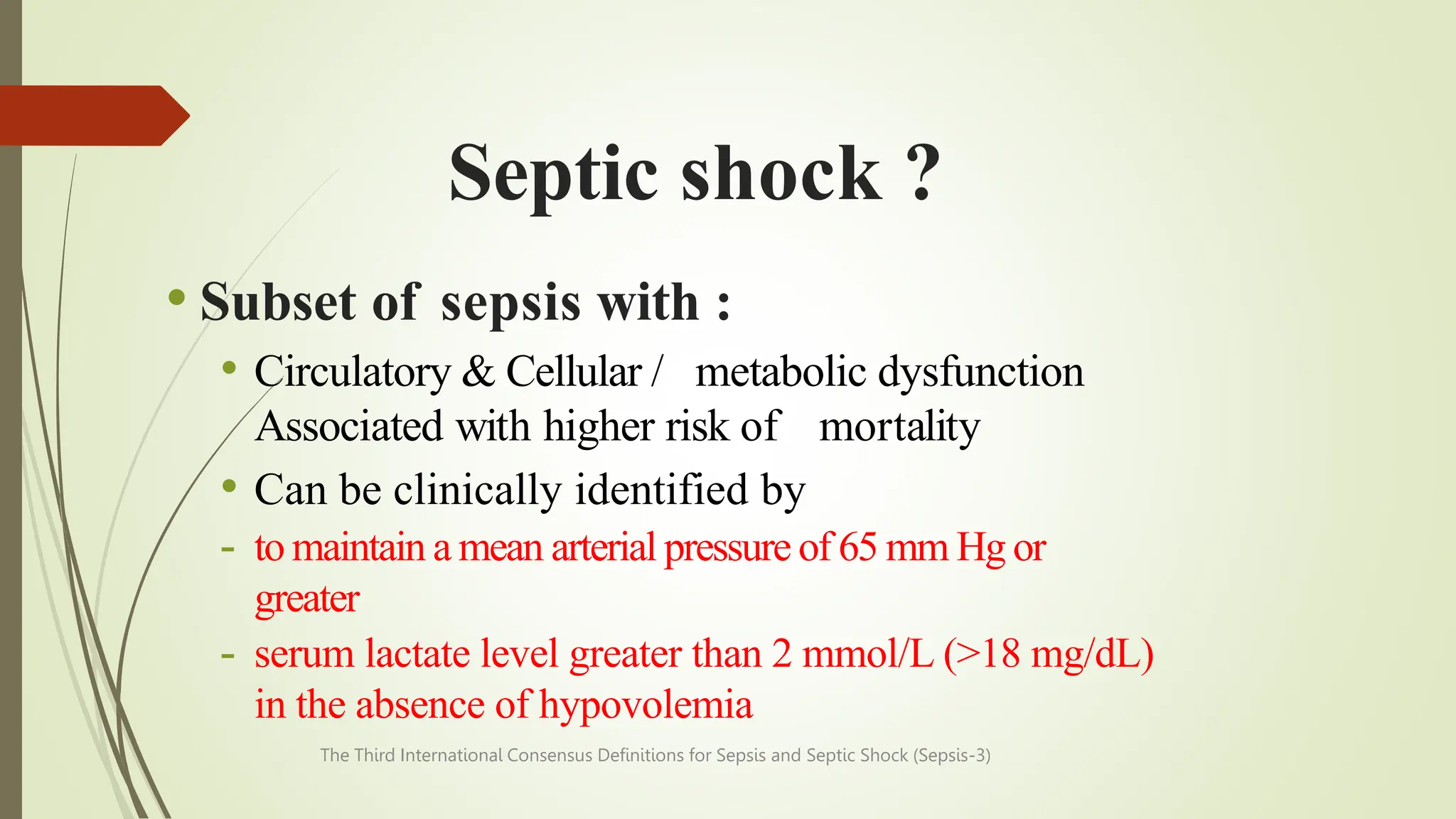 Septic shock ?

• Subset of sepsis with :

• Circulatory & Cellular / metabolic dysfunction Associated with higher risk of mortality

• Can be clinically identified by

- to maintain a mean arterial pressure of 65 mm Hg or greater

- serum lactate level greater than 2 mmol/L (>18 mg/dL) in the absence of hypovolemia

The Third International Consensus Definitions for Sepsis and Septic Shock (Sepsis-3)